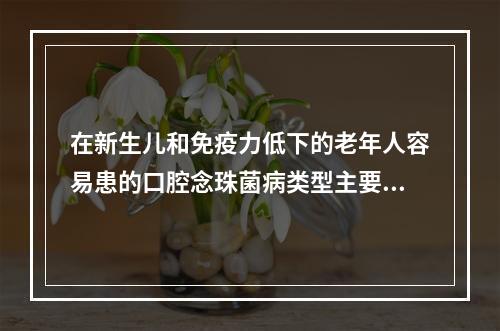 在新生儿和免疫力低下的老年人容易患的口腔念珠菌病类型主要...